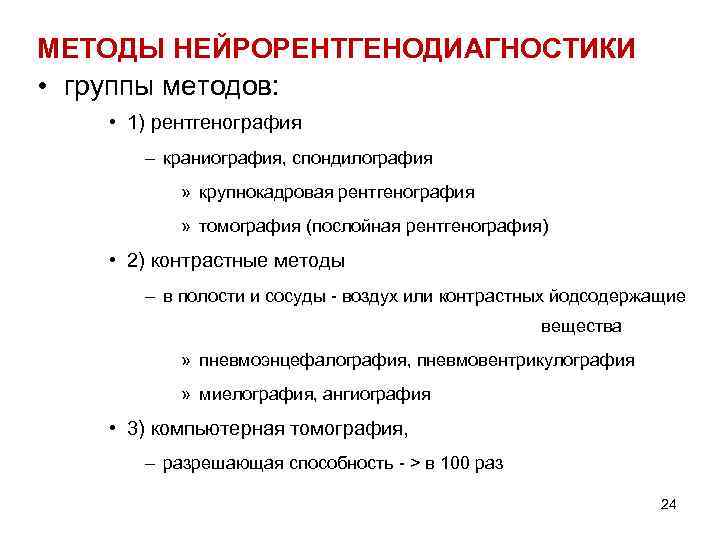 МЕТОДЫ НЕЙРОРЕНТГЕНОДИАГНОСТИКИ

• группы методов:

• 1) рентгенография

– краниография, спондилография

» крупнокадровая рентгенография

» томография (послойная рентгенография)

• 2) контрастные методы

– в полости и сосуды - воздух или контрастных йодсодержащие вещества

» пневмоэнцефалография, пневмовентрикулография

» миелография, ангиография

• 3) компьютерная томография,

– разрешающая способность - > в 100 раз

24